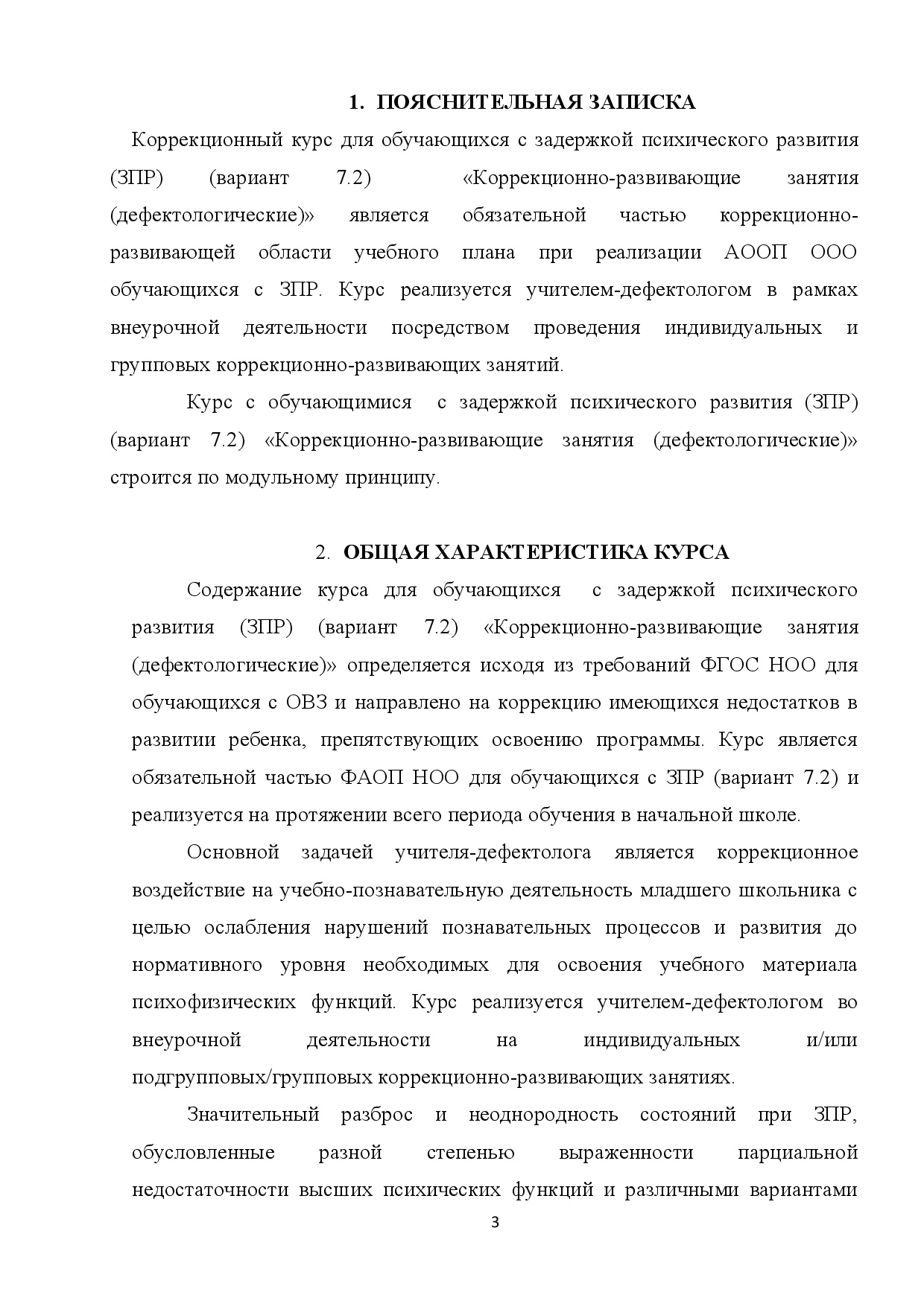 1. ПОЯСНИТЕЛЬНАЯ ЗАПИСКА

Коррекционный курс для обучающихся с задержкой психического развития (ЗПР) (вариант 7.2) «Коррекционно-развивающие занятия (дефектологические)» является обязательной частью коррекционно-развивающей области учебного плана при реализации АООП ООО обучающихся с ЗПР. Курс реализуется учителем-дефектологом в рамках внеурочной деятельности посредством проведения индивидуальных и групповых коррекционно-развивающих занятий.

Курс с обучающимися с задержкой психического развития (ЗПР) (вариант 7.2) «Коррекционно-развивающие занятия (дефектологические)» строится по модульному принципу.

2. ОБЩАЯ ХАРАКТЕРИСТИКА КУРСА

Содержание курса для обучающихся с задержкой психического развития (ЗПР) (вариант 7.2) «Коррекционно-развивающие занятия (дефектологические)» определяется исходя из требований ФГОС НОО для обучающихся с ОВЗ и направлено на коррекцию имеющихся недостатков в развитии ребенка, препятствующих освоению программы. Курс является обязательной частью ФАОП НОО для обучающихся с ЗПР (вариант 7.2) и реализуется на протяжении всего периода обучения в начальной школе.

Основной задачей учителя-дефектолога является коррекционное воздействие на учебно-познавательную деятельность младшего школьника с целью ослабления нарушений познавательных процессов и развития до нормативного уровня необходимых для освоения учебного материала психофизических функций. Курс реализуется учителем-дефектологом во внеурочной деятельности на индивидуальных и/или подгрупповых/групповых коррекционно-развивающих занятиях.

Значительный разброс и неоднородность состояний при ЗПР, обусловленные разной степенью выраженности парциальной недостаточности высших психических функций и различными вариантами

3